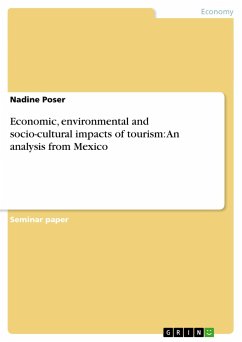 Economy

Nadine Poser

Economic, environmental and socio-cultural impacts of tourism: An analysis from Mexico

Seminar paper

GRIN